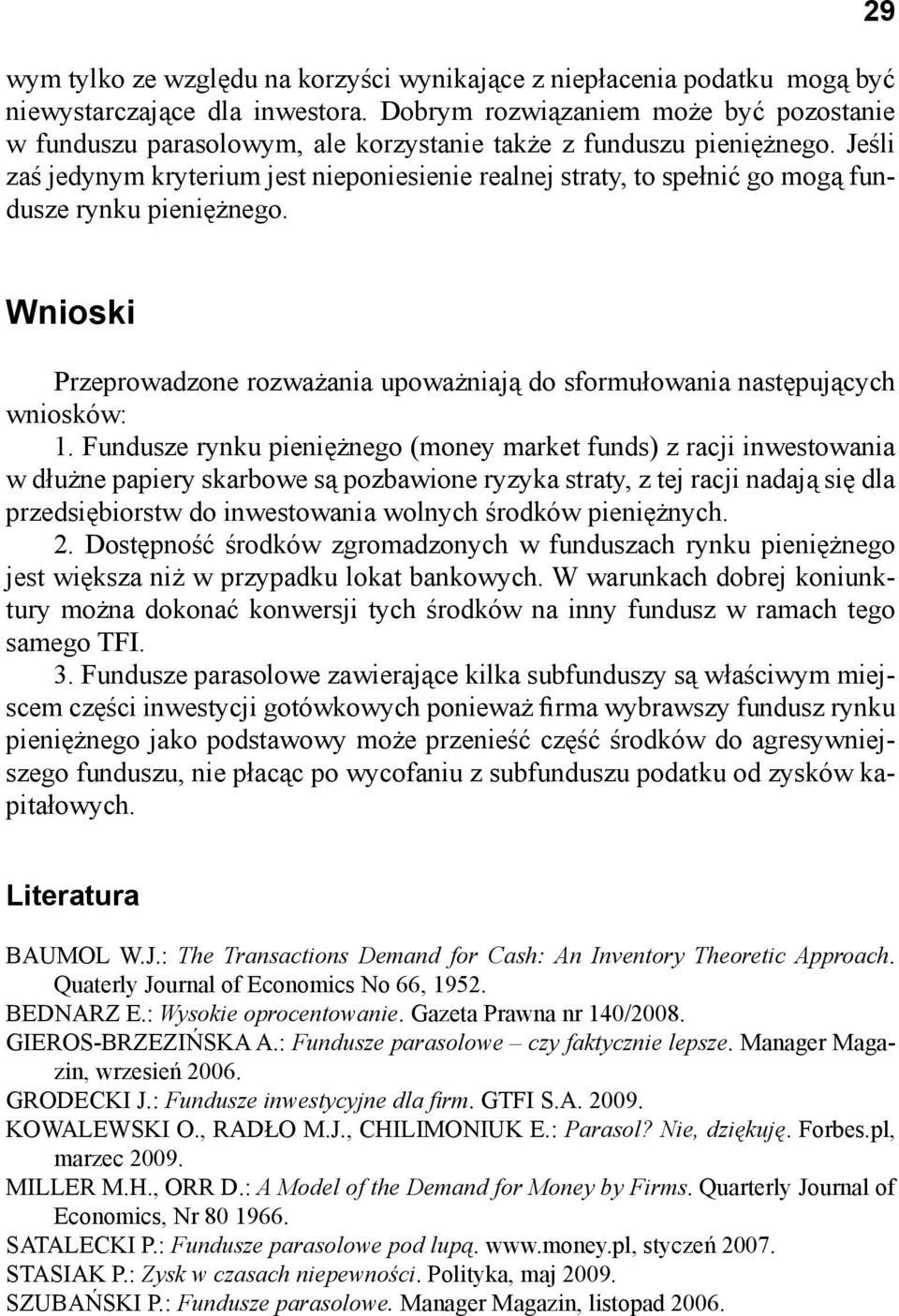 29

wym tylko ze względu na korzyści wynikające z niepłacenia podatku mogą być niewystarczające dla inwestora. Dobrym rozwiązaniem może być pozostanie w funduszu parasolowym, ale korzystanie także z funduszu pieniężnego. Jeśli zaś jedynym kryterium jest nieponiesienie realnej straty, to spełnić go mogą fundusze rynku pieniężnego.

Wnioski

Przeprowadzone rozważania upoważniają do sformułowania następujących wniosków:
1. Fundusze rynku pieniężnego (money market funds) z racji inwestowania w dłużne papiery skarbowe są pozbawione ryzyka straty, z tej racji nadają się dla przedsiębiorstw do inwestowania wolnych środków pieniężnych.
2. Dostępność środków zgromadzonych w funduszach rynku pieniężnego jest większa niż w przypadku lokat bankowych. W warunkach dobrej koniunktury można dokonać konwersji tych środków na inny fundusz w ramach tego samego TFI.
3. Fundusze parasolowe zawierające kilka subfunduszy są właściwym miejscem części inwestycji gotówkowych ponieważ firma wybrawszy fundusz rynku pieniężnego jako podstawowy może przenieść część środków do agresywniejszego funduszu, nie płacąc po wycofaniu z subfunduszu podatku od zysków kapitałowych.

Literatura

BAUMOL W.J.: The Transactions Demand for Cash: An Inventory Theoretic Approach. Quaterly Journal of Economics No 66, 1952.
BEDNARZ E.: Wysokie oprocentowanie. Gazeta Prawna nr 140/2008.
GIEROS-BRZEZIŃSKA A.: Fundusze parasolowe – czy faktycznie lepsze. Manager Magazin, wrzesień 2006.
GRODECKI J.: Fundusze inwestycyjne dla firm. GTFI S.A. 2009.
KOWALEWSKI O., RADŁO M.J., CHILIMONIUK E.: Parasol? Nie, dziękuję. Forbes.pl, marzec 2009.
MILLER M.H., ORR D.: A Model of the Demand for Money by Firms. Quarterly Journal of Economics, Nr 80 1966.
SATALECKI P.: Fundusze parasolowe pod lupą. www.money.pl, styczeń 2007.
STASIAK P.: Zysk w czasach niepewności. Polityka, maj 2009.
SZUBAŃSKI P.: Fundusze parasolowe. Manager Magazin, listopad 2006.